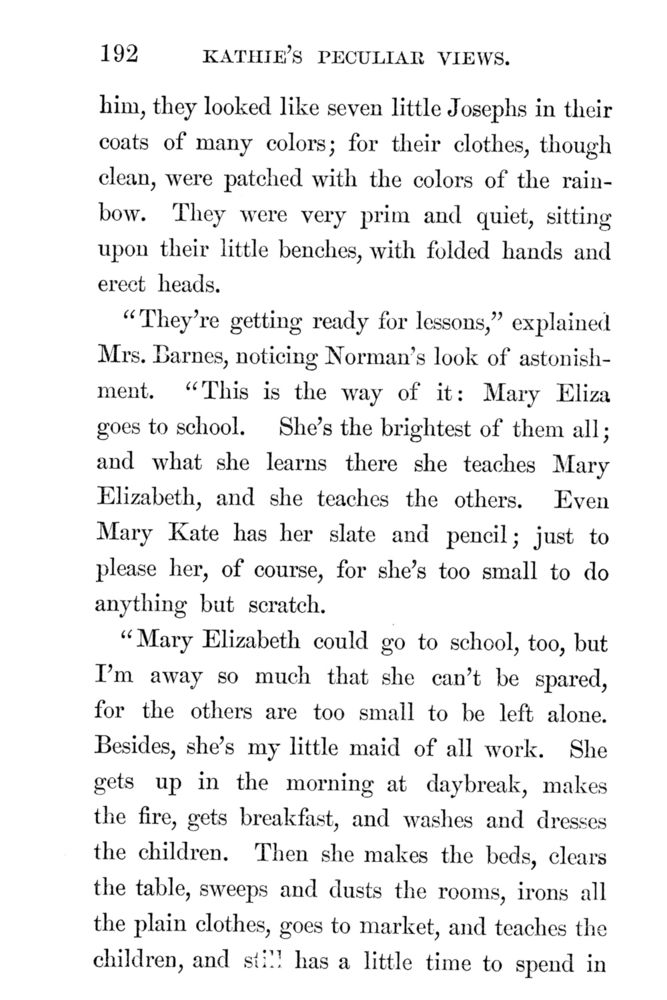 192 KATHIE'S PECULIAR VIEWS.

him, they looked like seven little Josephs in their coats of many colors; for their clothes, though clean, were patched with the colors of the rainbow. They were very prim and quiet, sitting upon their little benches, with folded hands and erect heads.

"They're getting ready for lessons," explained Mrs. Barnes, noticing Norman's look of astonishment. "This is the way of it: Mary Eliza goes to school. She's the brightest of them all; and what she learns there she teaches Mary Elizabeth, and she teaches the others. Even Mary Kate has her slate and pencil; just to please her, of course, for she's too small to do anything but scratch.

"Mary Elizabeth could go to school, too, but I'm away so much that she can't be spared, for the others are too small to be left alone. Besides, she's my little maid of all work. She gets up in the morning at daybreak, makes the fire, gets breakfast, and washes and dresses the children. Then she makes the beds, clears the table, sweeps and dusts the rooms, irons all the plain clothes, goes to market, and teaches the children, and still has a little time to spend in